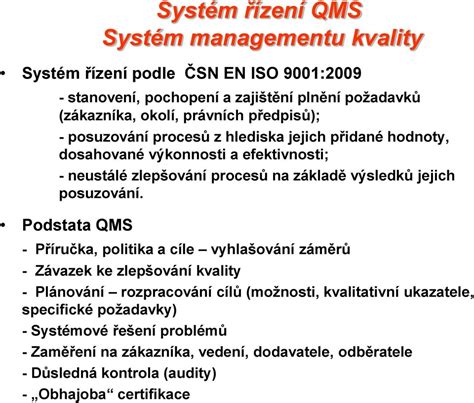 Systém řízení QMS
Systém managementu kvality

• Systém řízení podle ČSN EN ISO 9001:2009

- stanovení, pochopení a zajištění plnění požadavků (zákazníka, okolí, právních předpisů);

- posuzování procesů z hlediska jejich přidané hodnoty, dosahované výkonnosti a efektivnosti;

- neustálé zlepšování procesů na základě výsledků jejich posuzování.

• Podstata QMS

- Příručka, politika a cíle – vyhlašování záměrů

- Závazek ke zlepšování kvality

- Plánování – rozpracování cílů (možnosti, kvalitativní ukazatele, specifické požadavky)

- Systémové řešení problémů

- Zaměření na zákazníka, vedení, dodavatele, odběratele

- Důsledná kontrola (audity)

- „Obhajoba“ certifikace